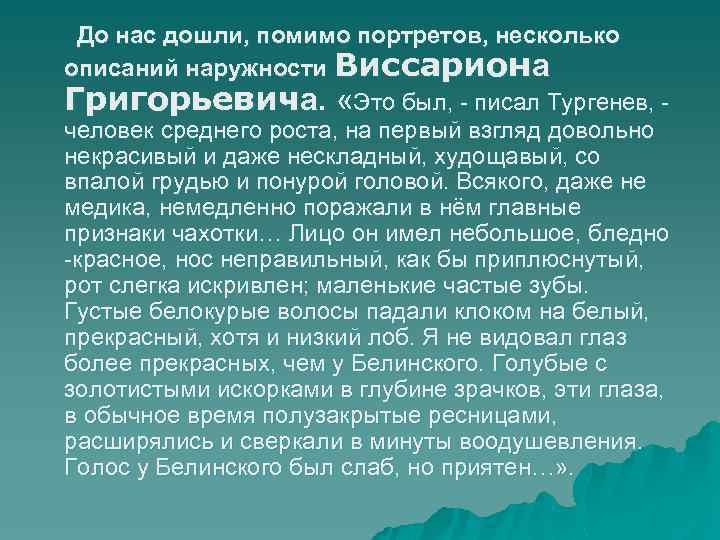 До нас дошли, помимо портретов, несколько описаний наружности Виссариона Григорьевича. «Это был, - писал Тургенев, - человек среднего роста, на первый взгляд довольно некрасивый и даже нескладный, худощавый, со впалой грудью и понурой головой. Всякого, даже не медика, немедленно поражали в нём главные признаки чахотки… Лицо он имел небольшое, бледно -красное, нос неправильный, как бы приплюснутый, рот слегка искривлен; маленькие частые зубы. Густые белокурые волосы падали клоком на белый, прекрасный, хотя и низкий лоб. Я не видовал глаз более прекрасных, чем у Белинского. Голубые с золотистыми искорками в глубине зрачков, эти глаза, в обычное время полузакрытые ресницами, расширялись и сверкали в минуты воодушевления. Голос у Белинского был слаб, но приятен…».